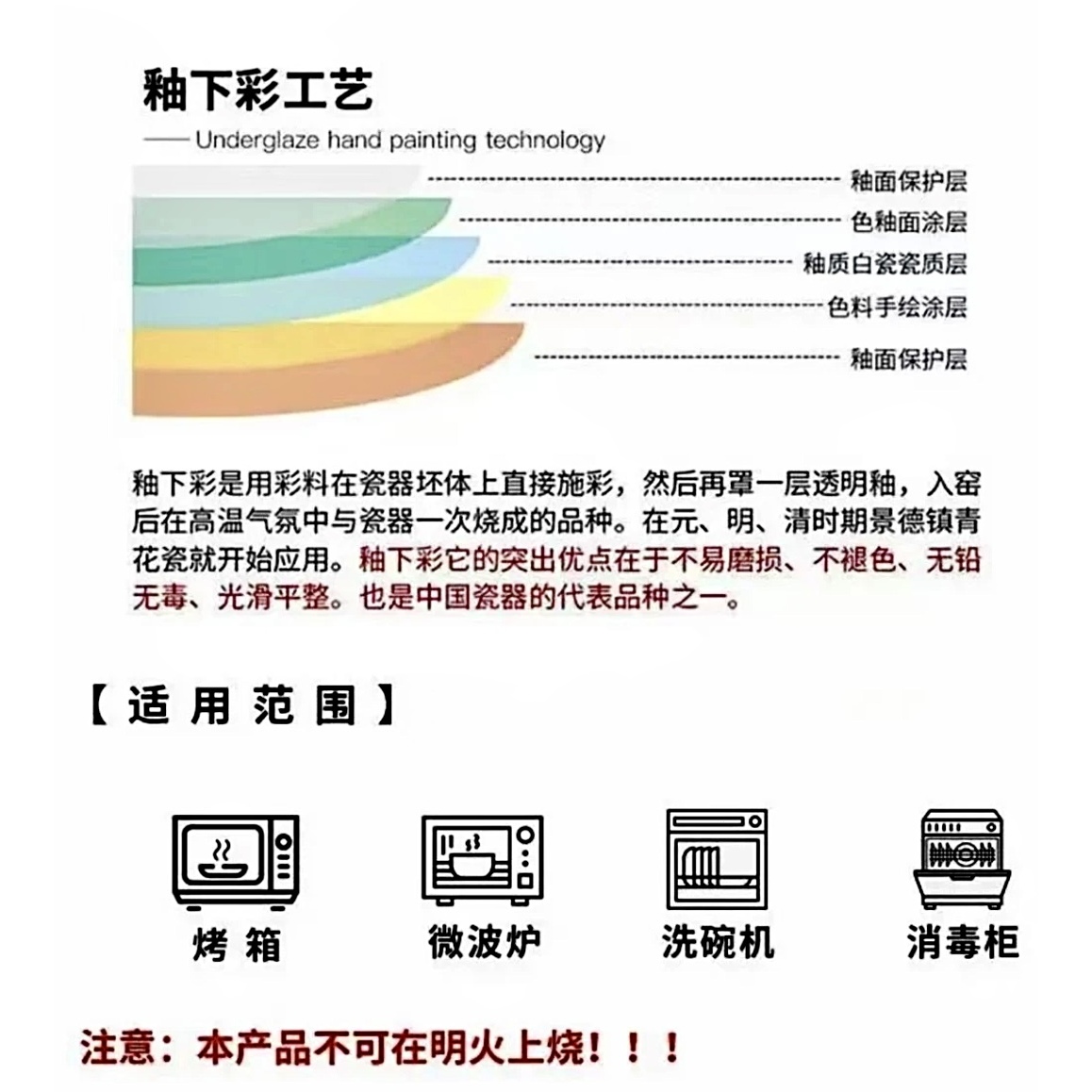 釉下彩工艺

—— Underglaze hand painting technology

釉面保护层
色釉面涂层
釉质白瓷瓷质层
色料手绘涂层
釉面保护层

釉下彩是用彩料在瓷器坯体上直接施彩，然后再罩一层透明釉，入窑后在高温气氛中与瓷器一次烧成的品种。在元、明、清时期景德镇青花瓷就开始应用。釉下彩它的突出优点在于不易磨损、不褪色、无铅无毒、光滑平整。也是中国瓷器的代表品种之一。

【适用范围】

烤箱 微波炉 洗碗机 消毒柜

注意：本产品不可在明火上烧！！！